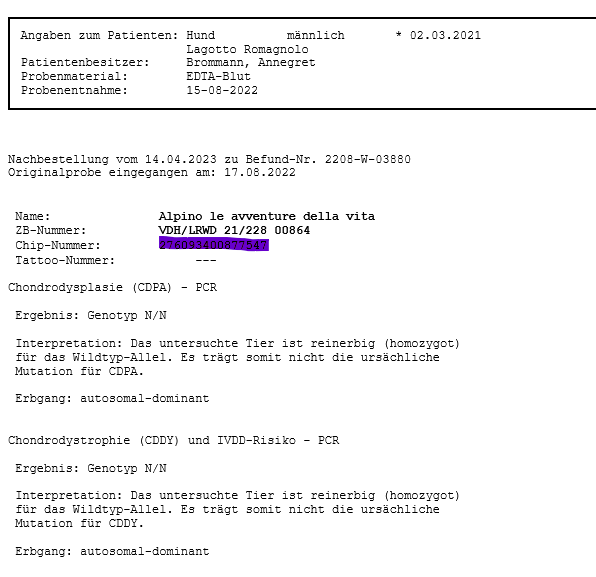 Angaben zum Patienten: Hund männlich * 02.03.2021
Lagotto Romagnolo
Patientenbesitzer: Brommann, Annegret
Probenmaterial: EDTA-Blut
Probenentnahme: 15-08-2022

Nachbestellung vom 14.04.2023 zu Befund-Nr. 2208-W-03880
Originalprobe eingegangen am: 17.08.2022

Name: Alpino le avventure della vita
ZB-Nummer: VDH/LRWD 21/228 00864
Chip-Nummer: 276093400877547
Tattoo-Nummer: ---

Chondrodysplasie (CDPA) - PCR

Ergebnis: Genotyp N/N

Interpretation: Das untersuchte Tier ist reinerbig (homozygot) für das Wildtyp-Allel. Es trägt somit nicht die ursächliche Mutation für CDPA.

Erbgang: autosomal-dominant

Chondrodystrophie (CDDY) und IVDD-Risiko - PCR

Ergebnis: Genotyp N/N

Interpretation: Das untersuchte Tier ist reinerbig (homozygot) für das Wildtyp-Allel. Es trägt somit nicht die ursächliche Mutation für CDDY.

Erbgang: autosomal-dominant